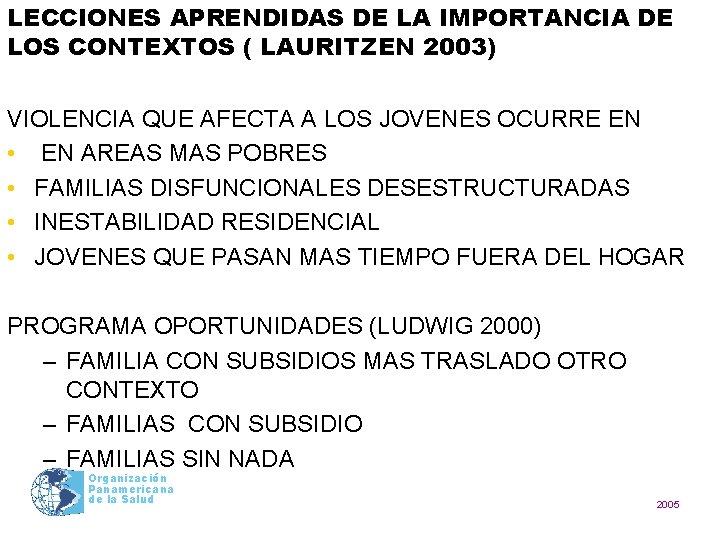 LECCIONES APRENDIDAS DE LA IMPORTANCIA DE LOS CONTEXTOS ( LAURITZEN 2003)

VIOLENCIA QUE AFECTA A LOS JOVENES OCURRE EN
• EN AREAS MAS POBRES
• FAMILIAS DISFUNCIONALES DESESTRUCTURADAS
• INESTABILIDAD RESIDENCIAL
• JOVENES QUE PASAN MAS TIEMPO FUERA DEL HOGAR

PROGRAMA OPORTUNIDADES (LUDWIG 2000)
– FAMILIA CON SUBSIDIOS MAS TRASLADO OTRO CONTEXTO
– FAMILIAS CON SUBSIDIO
– FAMILIAS SIN NADA

Organización Panamericana de la Salud

2005